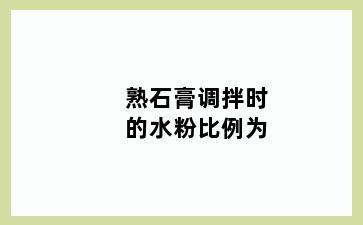 熟石膏调拌时的水粉比例为